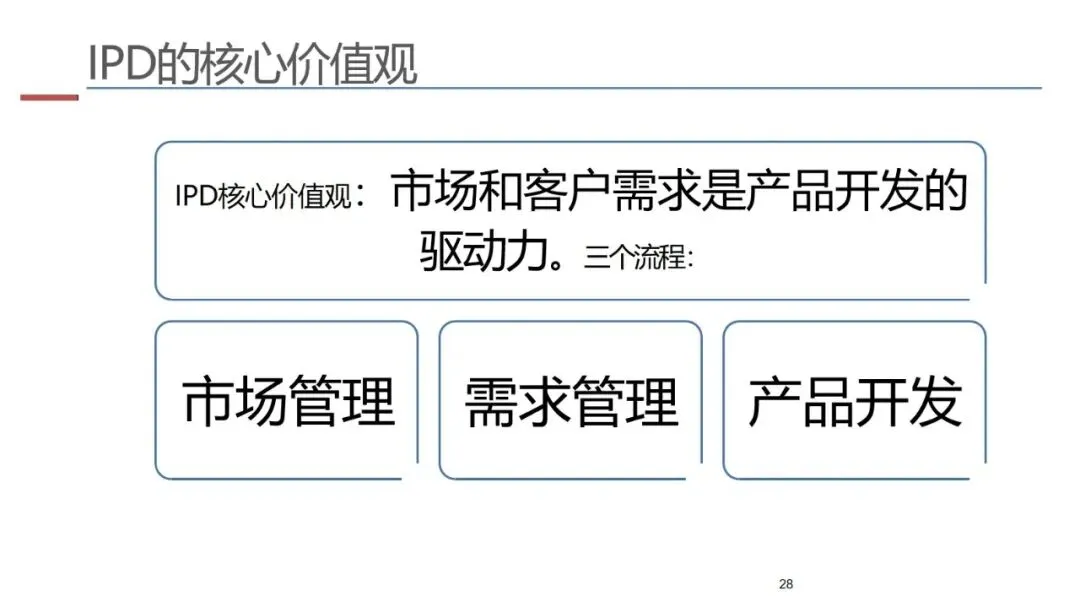 IPD的核心价值观

IPD核心价值观：市场和客户需求是产品开发的驱动力。三个流程：

市场管理

需求管理

产品开发

28